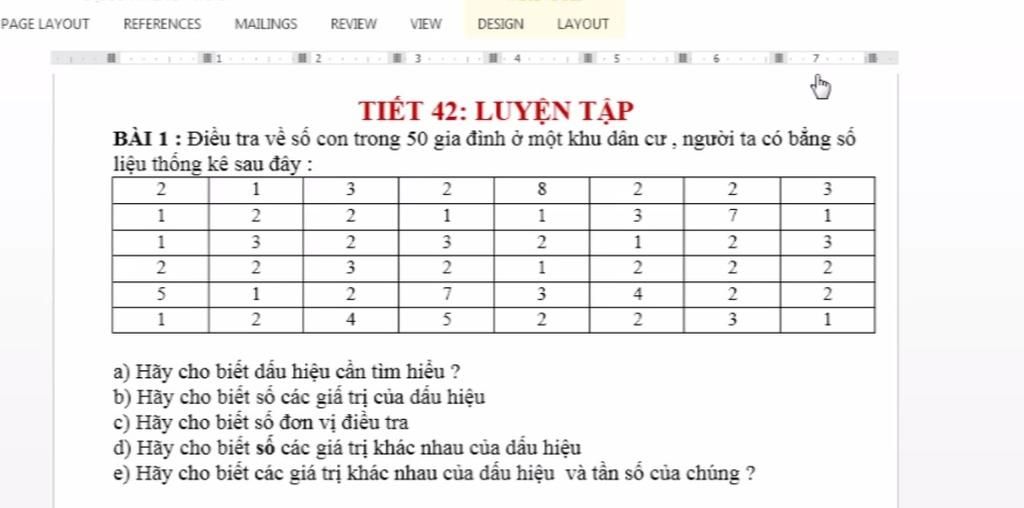 PAGE LAYOUT REFERENCES MAILINGS REVIEW VIEW DESIGN LAYOUT

1 2 3 4 5 6 7

TIẾT 42: LUYỆN TẬP

BÀI 1 : Điều tra về số con trong 50 gia đình ở một khu dân cư , người ta có bảng số liệu thống kê sau đây :

| 2 | 1 | 3 | 2 | 8 | 2 | 2 | 3 |
|---|---|---|---|---|---|---|---|
| 1 | 2 | 2 | 1 | 1 | 3 | 7 | 1 |
| 1 | 3 | 2 | 3 | 2 | 1 | 2 | 3 |
| 2 | 2 | 3 | 2 | 1 | 2 | 2 | 2 |
| 5 | 1 | 2 | 7 | 3 | 4 | 2 | 2 |
| 1 | 2 | 4 | 5 | 2 | 2 | 3 | 1 |

a) Hãy cho biết dấu hiệu cần tìm hiểu ?
b) Hãy cho biết số các giá trị của dấu hiệu
c) Hãy cho biết số đơn vị điều tra
d) Hãy cho biết số các giá trị khác nhau của dấu hiệu
e) Hãy cho biết các giá trị khác nhau của dấu hiệu và tần số của chúng ?